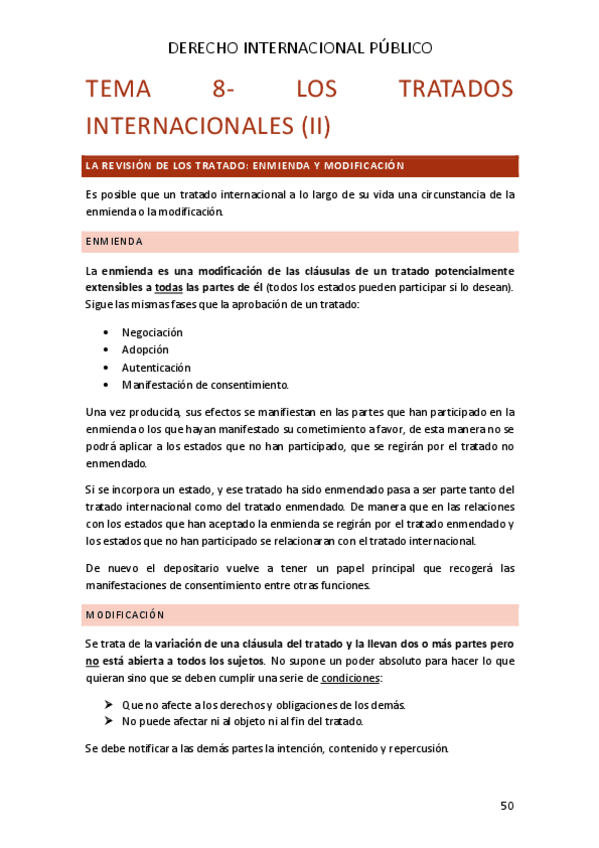 DERECHO INTERNACIONAL PÚBLICO

TEMA 8- LOS TRATADOS INTERNACIONALES (II)

LA REVISIÓN DE LOS TRATADO: ENMIENDA Y MODIFICACIÓN

Es posible que un tratado internacional a lo largo de su vida una circunstancia de la enmienda o la modificación.

ENMIENDA

La enmienda es una modificación de las cláusulas de un tratado potencialmente extensibles a todas las partes de él (todos los estados pueden participar si lo desean). Sigue las mismas fases que la aprobación de un tratado:

• Negociación
• Adopción
• Autenticación
• Manifestación de consentimiento.

Una vez producida, sus efectos se manifiestan en las partes que han participado en la enmienda o los que hayan manifestado su cometimiento a favor, de esta manera no se podrá aplicar a los estados que no han participado, que se regirán por el tratado no enmendado.

Si se incorpora un estado, y ese tratado ha sido enmendado pasa a ser parte tanto del tratado internacional como del tratado enmendado. De manera que en las relaciones con los estados que han aceptado la enmienda se regirán por el tratado enmendado y los estados que no han participado se relacionaran con el tratado internacional.

De nuevo el depositario vuelve a tener un papel principal que recogerá las manifestaciones de consentimiento entre otras funciones.

MODIFICACIÓN

Se trata de la variación de una cláusula del tratado y la llevan dos o más partes pero no está abierta a todos los sujetos. No supone un poder absoluto para hacer lo que quieran sino que se deben cumplir una serie de condiciones:

➢ Que no afecte a los derechos y obligaciones de los demás.
➢ No puede afectar ni al objeto ni al fin del tratado.

Se debe notificar a las demás partes la intención, contenido y repercusión.

50